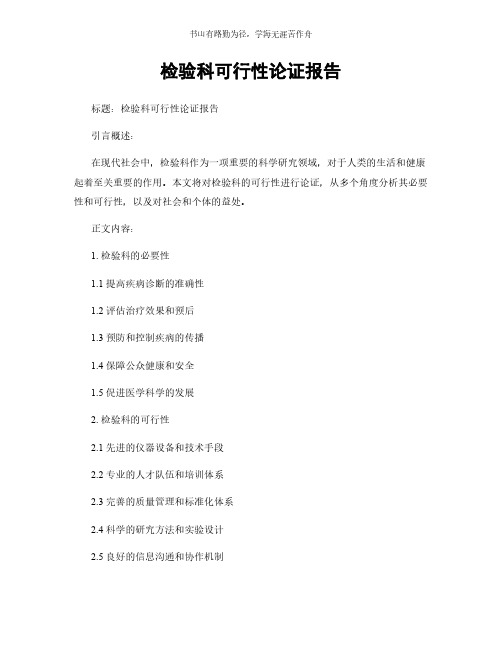 书山有路勤为径，学海无涯苦作舟

检验科可行性论证报告

标题：检验科可行性论证报告

引言概述：

在现代社会中，检验科作为一项重要的科学研究领域，对于人类的生活和健康起着至关重要的作用。本文将对检验科的可行性进行论证，从多个角度分析其必要性和可行性，以及对社会和个体的益处。

正文内容：

1. 检验科的必要性

1.1 提高疾病诊断的准确性

1.2 评估治疗效果和预后

1.3 预防和控制疾病的传播

1.4 保障公众健康和安全

1.5 促进医学科学的发展

2. 检验科的可行性

2.1 先进的仪器设备和技术手段

2.2 专业的人才队伍和培训体系

2.3 完善的质量管理和标准化体系

2.4 科学的研究方法和实验设计

2.5 良好的信息沟通和协作机制